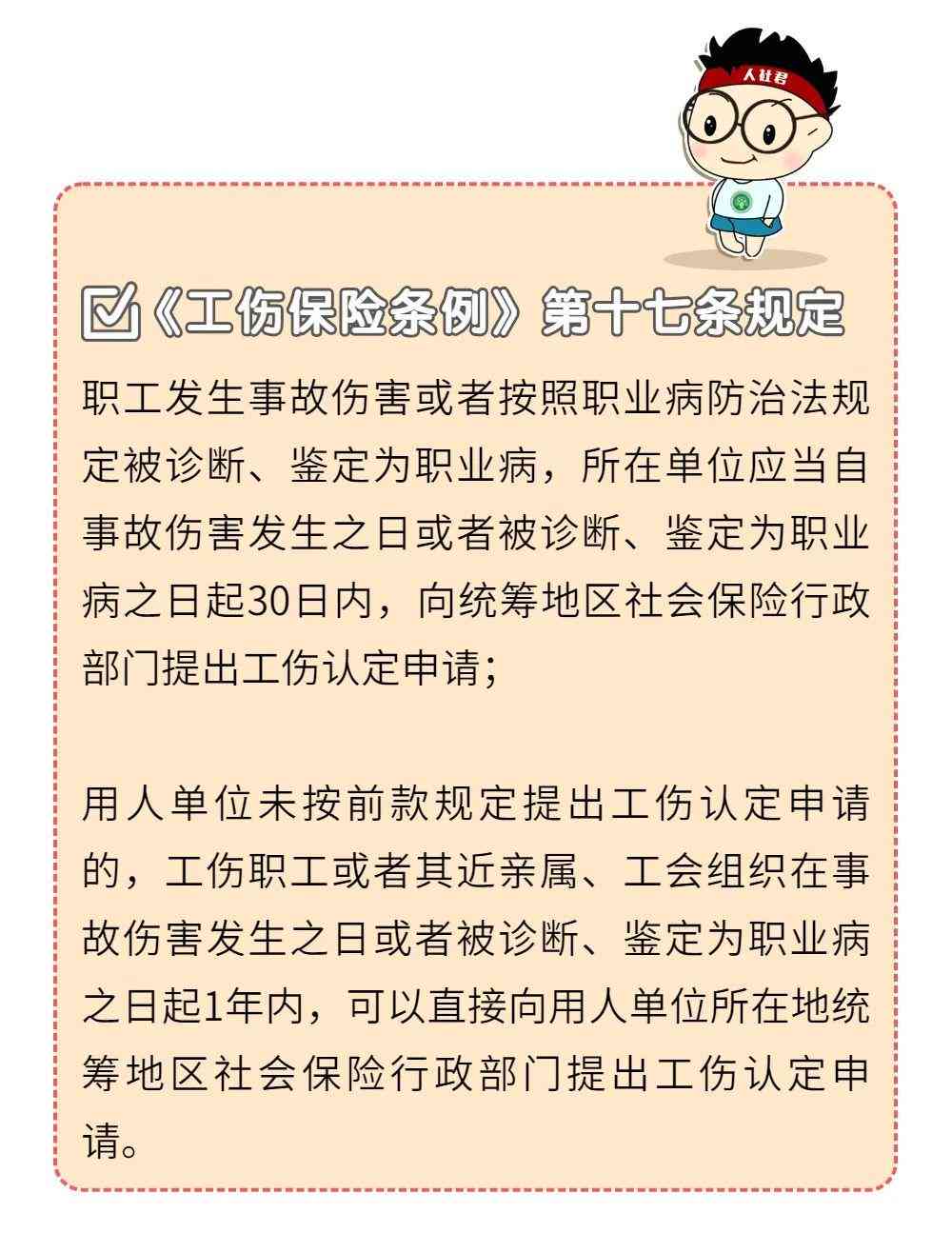 人社君

《工伤保险条例》第十七条规定

职工发生事故伤害或者按照职业病防治法规定被诊断、鉴定为职业病，所在单位应当自事故伤害发生之日或者被诊断、鉴定为职业病之日起30日内，向统筹地区社会保险行政部门提出工伤认定申请；

用人单位未按前款规定提出工伤认定申请的，工伤职工或者其近亲属、工会组织在事故伤害发生之日或者被诊断、鉴定为职业病之日起1年内，可以直接向用人单位所在地统筹地区社会保险行政部门提出工伤认定申请。